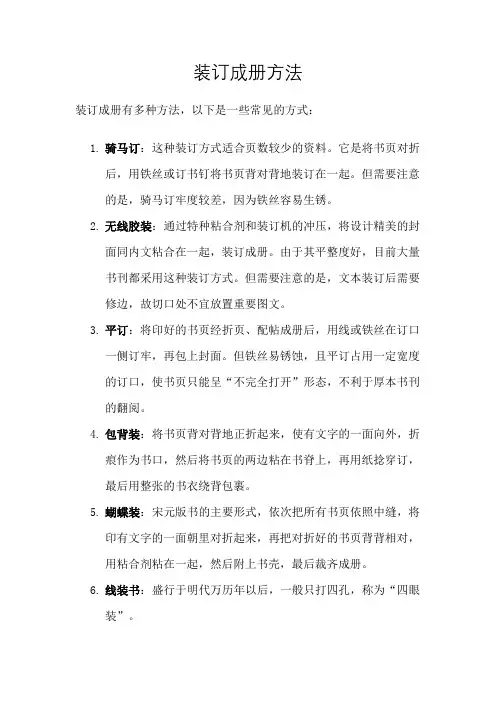 装订成册方法

装订成册有多种方法，以下是一些常见的方式：

1. 骑马订：这种装订方式适合页数较少的资料。它是将书页对折后，用铁丝或订书钉将书页背对背地装订在一起。但需要注意的是，骑马订牢度较差，因为铁丝容易生锈。

2. 无线胶装：通过特种粘合剂和装订机的冲压，将设计精美的封面同内文粘合在一起，装订成册。由于其平整度好，目前大量书刊都采用这种装订方式。但需要注意的是，文本装订后需要修边，故切口处不宜放置重要图文。

3. 平订：将印好的书页经折页、配帖成册后，用线或铁丝在订口一侧订牢，再包上封面。但铁丝易锈蚀，且平订占用一定宽度的订口，使书页只能呈“不完全打开”形态，不利于厚本书刊的翻阅。

4. 包背装：将书页背对背地正折起来，使有文字的一面向外，折痕作为书口，然后将书页的两边粘在书脊上，再用纸捻穿订，最后用整张的书衣绕背包裹。

5. 蝴蝶装：宋元版书的主要形式，依次把所有书页依照中缝，将印有文字的一面朝里对折起来，再把对折好的书页背背相对，用粘合剂粘在一起，然后附上书壳，最后裁齐成册。

6. 线装书：盛行于明代万历年以后，一般只打四孔，称为“四眼装”。